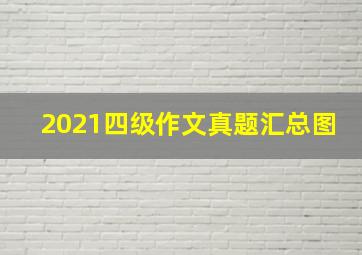 2021四级作文真题汇总图